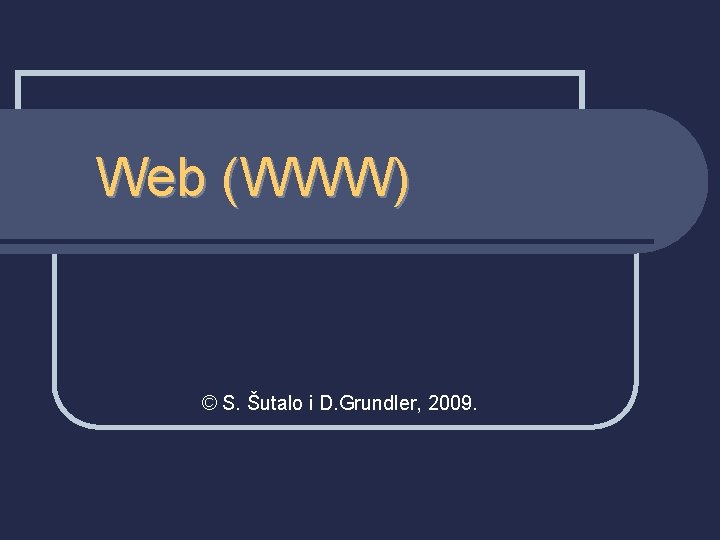 Web (WWW)

© S. Šutalo i D.Grundler, 2009.